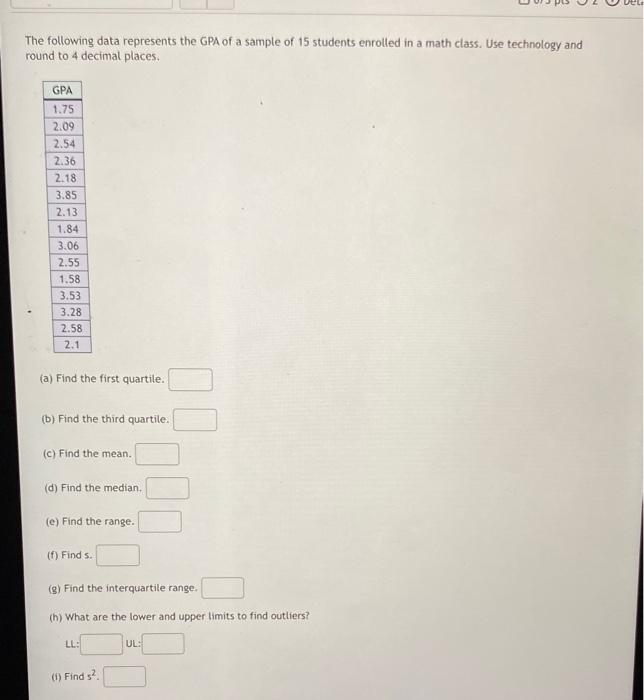 The following data represents the GPA of a sample of 15 students enrolled in a math class. Use technology and round to 4 decimal places.

| GPA |
|---|
| 1.75 |
| 2.09 |
| 2.54 |
| 2.36 |
| 2.18 |
| 3.85 |
| 2.13 |
| 1.84 |
| 3.06 |
| 2.55 |
| 1.58 |
| 3.53 |
| 3.28 |
| 2.58 |
| 2.1 |

(a) Find the first quartile.

(b) Find the third quartile.

(c) Find the mean.

(d) Find the median.

(e) Find the range.

(f) Find s.

(g) Find the interquartile range.

(h) What are the lower and upper limits to find outliers?

LL: UL:

(i) Find $s^2$.